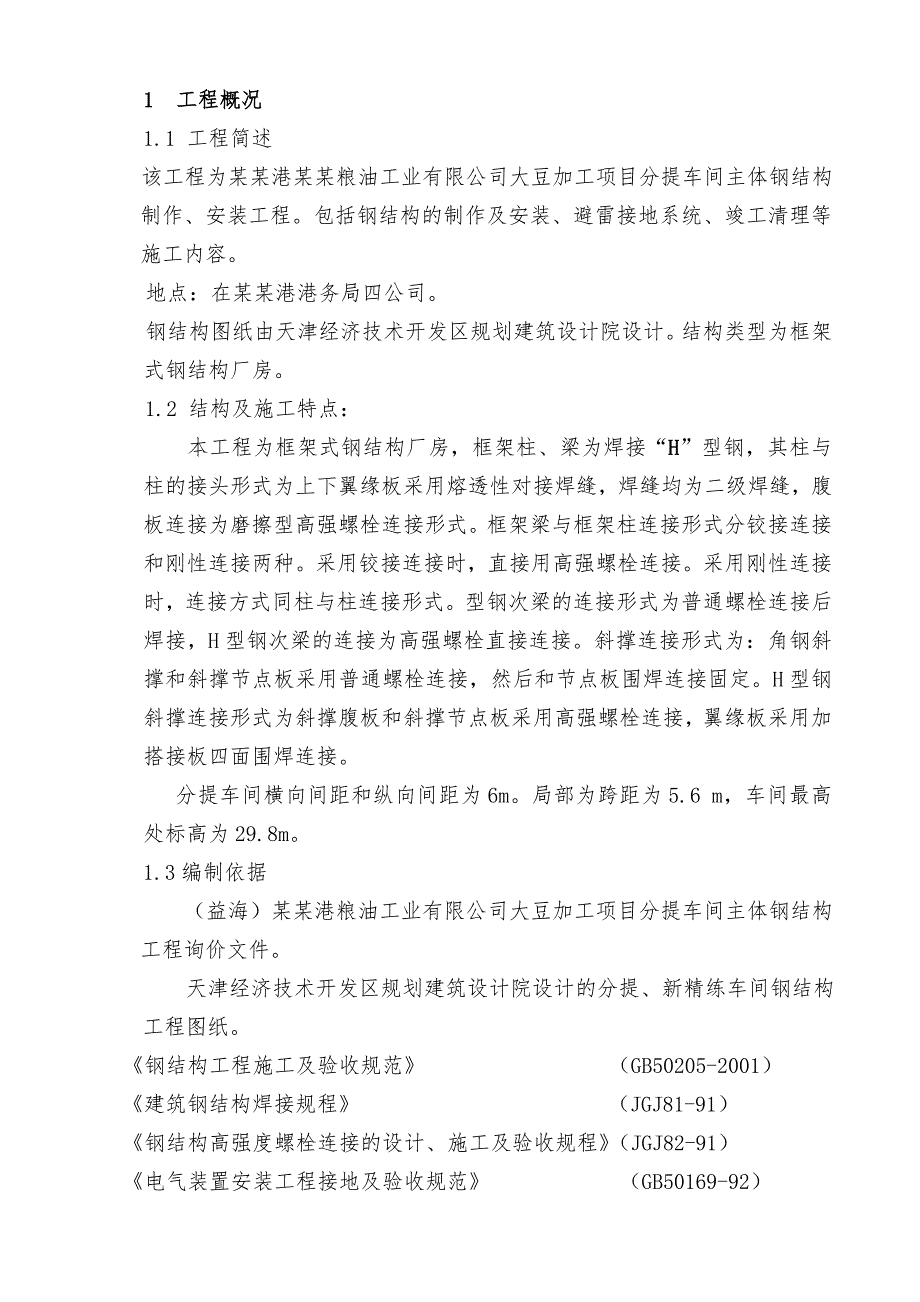 1　工程概况

1.1 工程简述

该工程为某某港某某粮油工业有限公司大豆加工项目分提车间主体钢结构制作、安装工程。包括钢结构的制作及安装、避雷接地系统、竣工清理等施工内容。

地点：在某某港港务局四公司。

钢结构图纸由天津经济技术开发区规划建筑设计院设计。结构类型为框架式钢结构厂房。

1.2 结构及施工特点：

本工程为框架式钢结构厂房，框架柱、梁为焊接“H”型钢，其柱与柱的接头形式为上下翼缘板采用熔透性对接焊缝，焊缝均为二级焊缝，腹板连接为磨擦型高强螺栓连接形式。框架梁与框架柱连接形式分铰接连接和刚性连接两种。采用铰接连接时，直接用高强螺栓连接。采用刚性连接时，连接方式同柱与柱连接形式。型钢次梁的连接形式为普通螺栓连接后焊接，H型钢次梁的连接为高强螺栓直接连接。斜撑连接形式为：角钢斜撑和斜撑节点板采用普通螺栓连接，然后和节点板围焊连接固定。H型钢斜撑连接形式为斜撑腹板和斜撑节点板采用高强螺栓连接，翼缘板采用加搭接板四面围焊连接。

分提车间横向间距和纵向间距为6m。局部为跨距为5.6 m，车间最高处标高为29.8m。

1.3编制依据

（益海）某某港粮油工业有限公司大豆加工项目分提车间主体钢结构工程询价文件。

天津经济技术开发区规划建筑设计院设计的分提、新精练车间钢结构工程图纸。

《钢结构工程施工及验收规范》　(GB50205-2001)

《建筑钢结构焊接规程》　(JGJ81-91)

《钢结构高强度螺栓连接的设计、施工及验收规程》(JGJ82-91)

《电气装置安装工程接地及验收规范》　(GB50169-92)